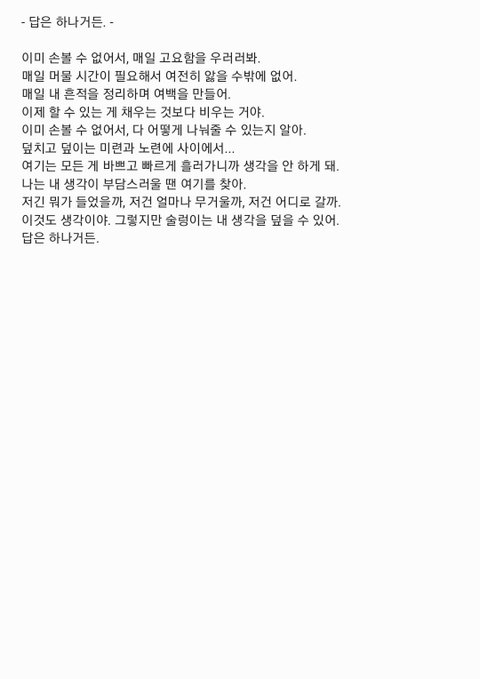 - 답은 하나거든. -

이미 손볼 수 없어서, 매일 고요함을 우러러봐.
매일 머물 시간이 필요해서 여전히 앓을 수밖에 없어.
매일 내 흔적을 정리하며 여백을 만들어.
이제 할 수 있는 게 채우는 것보다 비우는 거야.
이미 손볼 수 없어서, 다 어떻게 나눠줄 수 있는지 알아.
덮치고 덮이는 미련과 노련에 사이에서...
여기는 모든 게 바쁘고 빠르게 흘러가니까 생각을 안 하게 돼.
나는 내 생각이 부담스러울 땐 여기를 찾아.
저긴 뭐가 들었을까, 저건 얼마나 무거울까, 저건 어디로 갈까.
이것도 생각이야. 그렇지만 술렁이는 내 생각을 덮을 수 있어.
답은 하나거든.